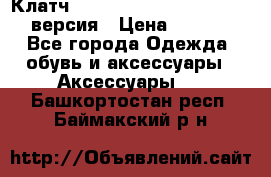 Клатч

версия Цена

Все города Одежда обувь и аксессуары

Аксессуары

Башкортостан респ

Баймакский р н

http://Объявлений.сайт